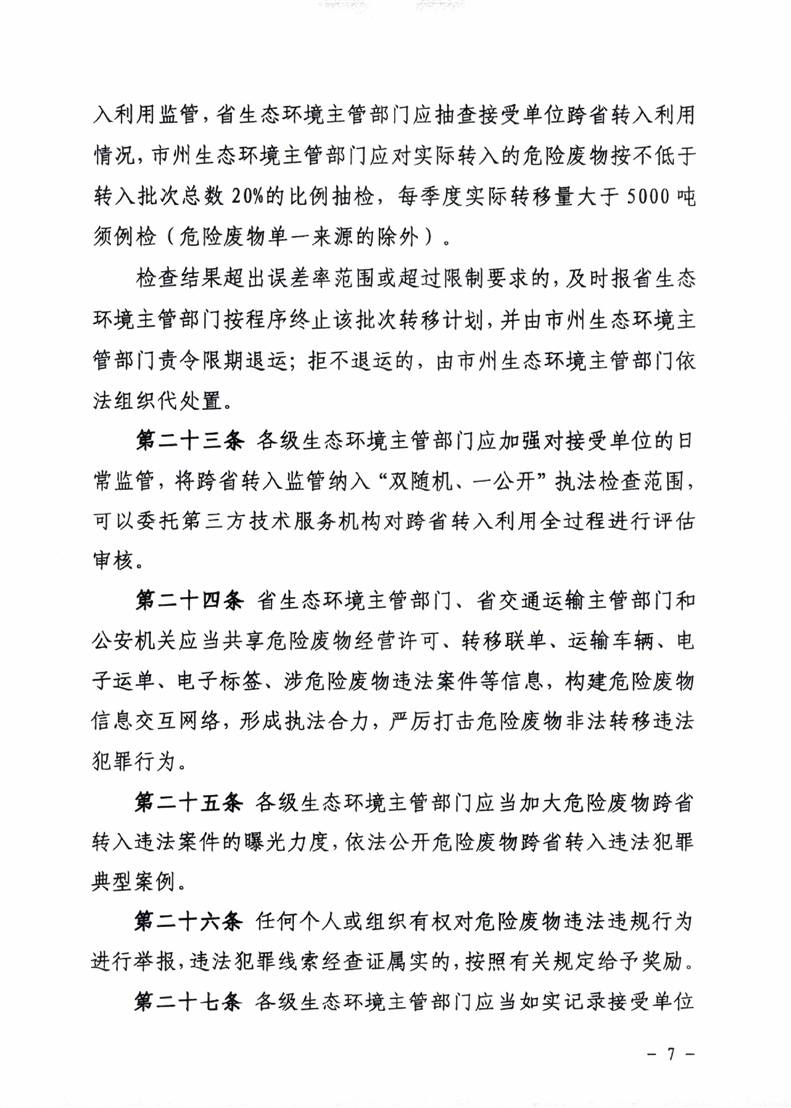 入利用监管，省生态环境主管部门应抽查接受单位跨省转入利用情况，市州生态环境主管部门应对实际转入的危险废物按不低于转入批次总数 20%的比例抽检，每季度实际转移量大于 5000 吨须例检（危险废物单一来源的除外）。

检查结果超出误差率范围或超过限制要求的，及时报省生态环境主管部门按程序终止该批次转移计划，并由市州生态环境主管部门责令限期退运；拒不退运的，由市州生态环境主管部门依法组织代处置。

第二十三条 各级生态环境主管部门应加强对接受单位的日常监管，将跨省转入监管纳入“双随机、一公开”执法检查范围，可以委托第三方技术服务机构对跨省转入利用全过程进行评估审核。

第二十四条 省生态环境主管部门、省交通运输主管部门和公安机关应当共享危险废物经营许可、转移联单、运输车辆、电子运单、电子标签、涉危险废物违法案件等信息，构建危险废物信息交互网络，形成执法合力，严厉打击危险废物非法转移违法犯罪行为。

第二十五条 各级生态环境主管部门应当加大危险废物跨省转入违法案件的曝光力度，依法公开危险废物跨省转入违法犯罪典型案例。

第二十六条 任何个人或组织有权对危险废物违法违规行为进行举报，违法犯罪线索经查证属实的，按照有关规定给予奖励。

第二十七条 各级生态环境主管部门应当如实记录接受单位

－ 7 －